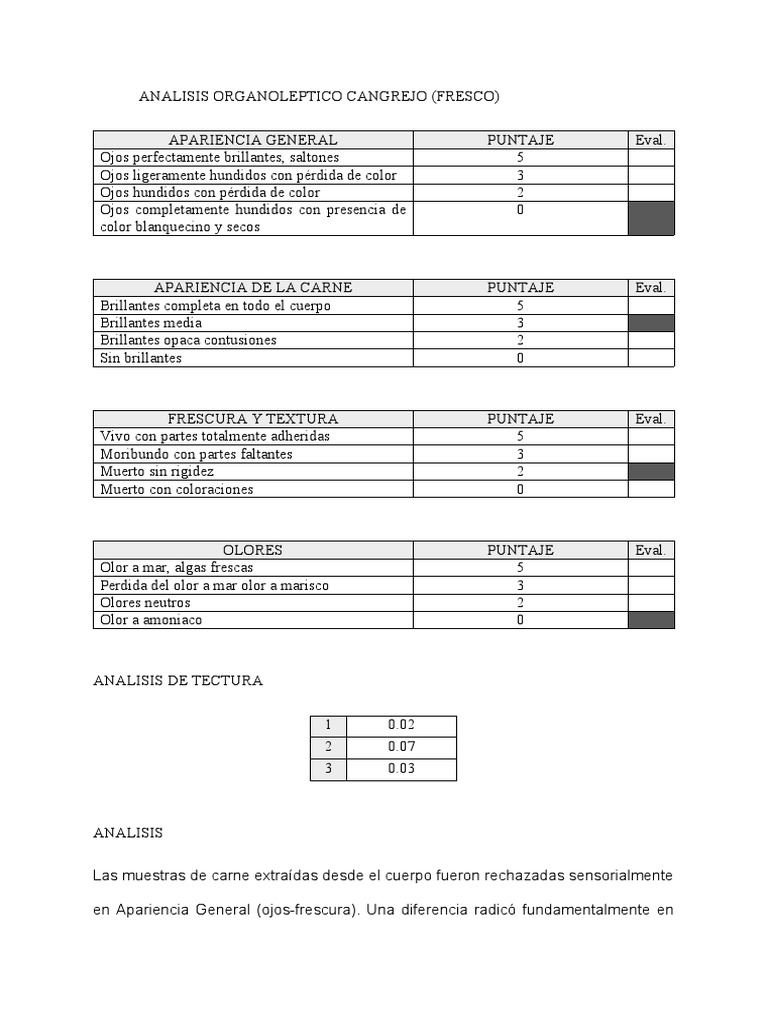 ANALISIS ORGANOLEPTICO CANGREJO (FRESCO)

| APARIENCIA GENERAL | PUNTAJE | Eval. |
|---|---|---|
| Ojos perfectamente brillantes, saltones | 5 | |
| Ojos ligeramente hundidos con pérdida de color | 3 | |
| Ojos hundidos con pérdida de color | 2 | |
| Ojos completamente hundidos con presencia de color blanquecino y secos | 0 | |

| APARIENCIA DE LA CARNE | PUNTAJE | Eval. |
|---|---|---|
| Brillantes completa en todo el cuerpo | 5 | |
| Brillantes media | 3 | |
| Brillantes opaca contusiones | 2 | |
| Sin brillantes | 0 | |

| FRESCURA Y TEXTURA | PUNTAJE | Eval. |
|---|---|---|
| Vivo con partes totalmente adheridas | 5 | |
| Moribundo con partes faltantes | 3 | |
| Muerto sin rigidez | 2 | |
| Muerto con coloraciones | 0 | |

| OLORES | PUNTAJE | Eval. |
|---|---|---|
| Olor a mar, algas frescas | 5 | |
| Perdida del olor a mar olor a marisco | 3 | |
| Olores neutros | 2 | |
| Olor a amoniaco | 0 | |

ANALISIS DE TECTURA

| 1 | 0.02 |
|---|---|
| 2 | 0.07 |
| 3 | 0.03 |

ANALISIS

Las muestras de carne extraídas desde el cuerpo fueron rechazadas sensorialmente en Apariencia General (ojos-frescura). Una diferencia radicó fundamentalmente en